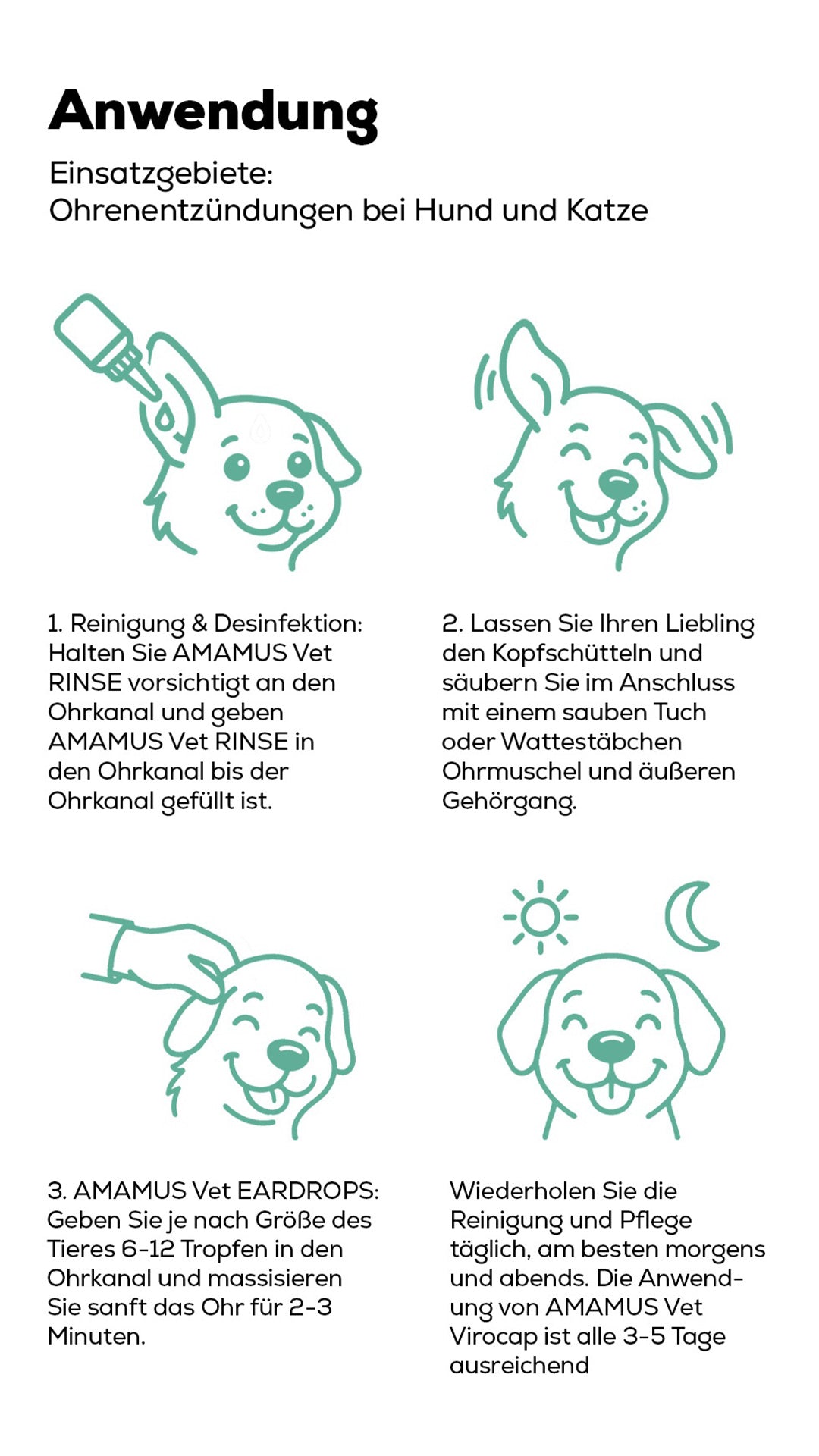 Anwendung

Einsatzgebiete:
Ohrenentzündungen bei Hund und Katze

1. Reinigung & Desinfektion: Halten Sie AMAMUS Vet RINSE vorsichtigt an den Ohrkanal und geben AMAMUS Vet RINSE in den Ohrkanal bis der Ohrkanal gefüllt ist.

2. Lassen Sie Ihren Liebling den Kopfschütteln und säubern Sie im Anschluss mit einem sauben Tuch oder Wattestäbchen Ohrmuschel und äußeren Gehörgang.

3. AMAMUS Vet EARDROPS: Geben Sie je nach Größe des Tieres 6-12 Tropfen in den Ohrkanal und massisieren Sie sanft das Ohr für 2-3 Minuten.

Wiederholen Sie die Reinigung und Pflege täglich, am besten morgens und abends. Die Anwendung von AMAMUS Vet Virocap ist alle 3-5 Tage ausreichend